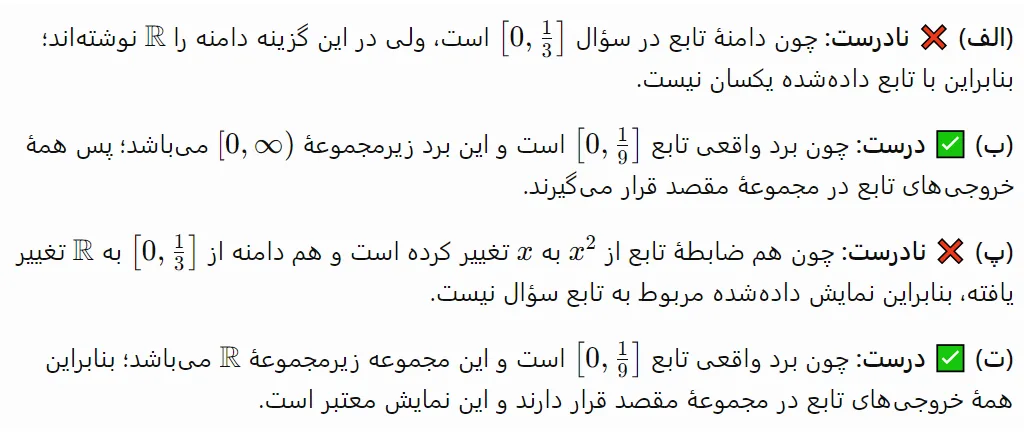 (الف) ❌ نادرست: چون دامنهٔ تابع در سؤال $\left[0, \frac{1}{3}\right]$ است، ولی در این گزینه دامنه را $\mathbb{R}$ نوشته‌اند؛ بنابراین با تابع داده‌شده یکسان نیست.

(ب) ✅ درست: چون برد واقعی تابع $\left[0, \frac{1}{9}\right]$ است و این برد زیرمجموعهٔ $[0, \infty)$ می‌باشد؛ پس همهٔ خروجی‌های تابع در مجموعهٔ مقصد قرار می‌گیرند.

(پ) ❌ نادرست: چون هم ضابطهٔ تابع از $x^2$ به $x$ تغییر کرده است و هم دامنه از $\left[0, \frac{1}{3}\right]$ به $\mathbb{R}$ تغییر یافته، بنابراین نمایش داده‌شده مربوط به تابع سؤال نیست.

(ت) ✅ درست: چون برد واقعی تابع $\left[0, \frac{1}{9}\right]$ است و این مجموعه زیرمجموعهٔ $\mathbb{R}$ می‌باشد؛ بنابراین همهٔ خروجی‌های تابع در مجموعهٔ مقصد قرار دارند و این نمایش معتبر است.